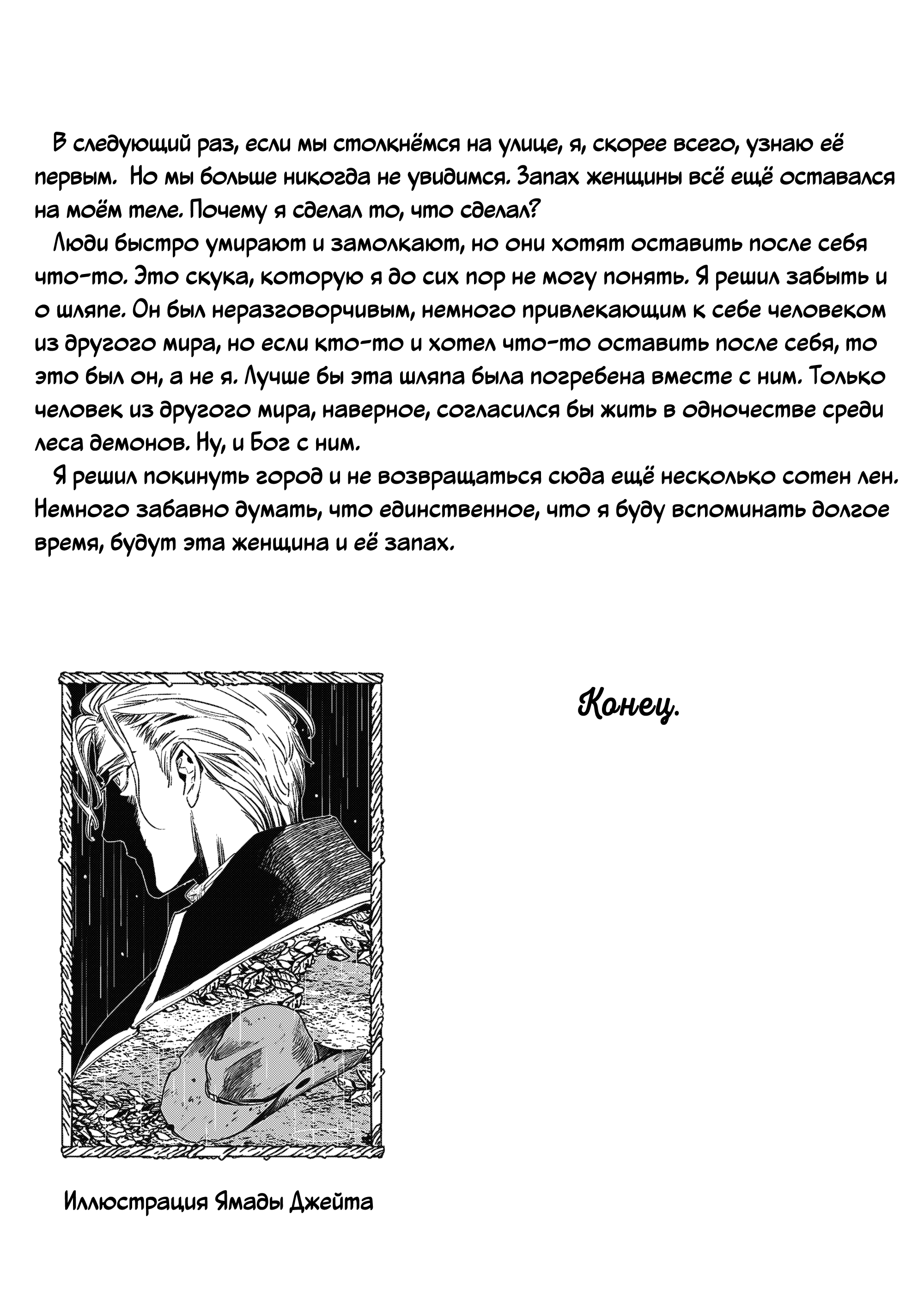 В следующий раз, если мы столкнёмся на улице, я, скорее всего, узнаю её первым. Но мы больше никогда не увидимся. Запах женщины всё ещё оставался на моём теле. Почему я сделал то, что сделал?

Люди быстро умирают и замолкают, но они хотят оставить после себя что-то. Это скука, которую я до сих пор не могу понять. Я решил забыть и о шляпе. Он был неразговорчивым, немного привлекающим к себе человеком из другого мира, но если кто-то и хотел что-то оставить после себя, то это был он, а не я. Лучше бы эта шляпа была погребена вместе с ним. Только человек из другого мира, наверное, согласился бы жить в одночестве среди леса демонов. Ну, и Бог с ним.

Я решил покинуть город и не возвращаться сюда ещё несколько сотен лен. Немного забавно думать, что единственное, что я буду вспоминать долгое время, будут эта женщина и её запах.

Конец.

Иллюстрация Ямады Джейта